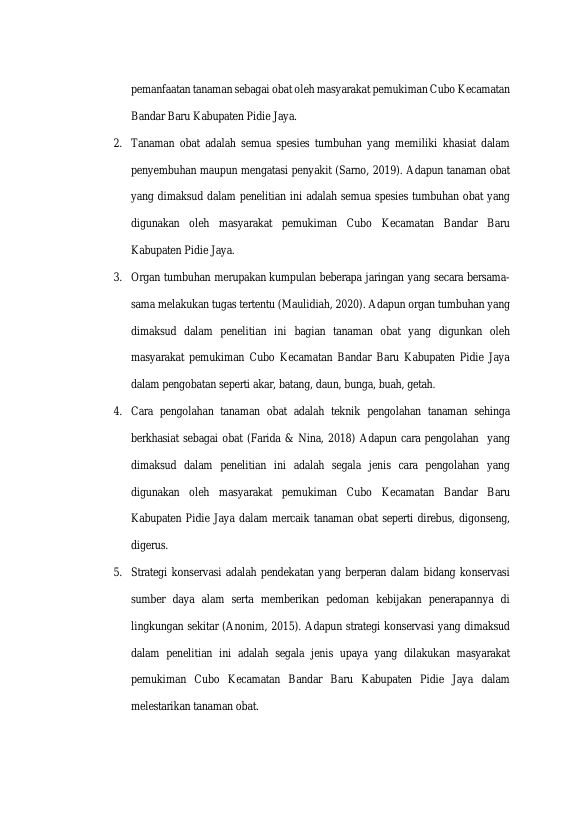 pemanfaatan tanaman sebagai obat oleh masyarakat pemukiman Cubo Kecamatan Bandar Baru Kabupaten Pidie Jaya.

2. Tanaman obat adalah semua spesies tumbuhan yang memiliki khasiat dalam penyembuhan maupun mengatasi penyakit (Sarno, 2019). Adapun tanaman obat yang dimaksud dalam penelitian ini adalah semua spesies tumbuhan obat yang digunakan oleh masyarakat pemukiman Cubo Kecamatan Bandar Baru Kabupaten Pidie Jaya.

3. Organ tumbuhan merupakan kumpulan beberapa jaringan yang secara bersama-sama melakukan tugas tertentu (Maulidiah, 2020). Adapun organ tumbuhan yang dimaksud dalam penelitian ini bagian tanaman obat yang digunkan oleh masyarakat pemukiman Cubo Kecamatan Bandar Baru Kabupaten Pidie Jaya dalam pengobatan seperti akar, batang, daun, bunga, buah, getah.

4. Cara pengolahan tanaman obat adalah teknik pengolahan tanaman sehinga berkhasiat sebagai obat (Farida & Nina, 2018) Adapun cara pengolahan yang dimaksud dalam penelitian ini adalah segala jenis cara pengolahan yang digunakan oleh masyarakat pemukiman Cubo Kecamatan Bandar Baru Kabupaten Pidie Jaya dalam mercaik tanaman obat seperti direbus, digonseng, digerus.

5. Strategi konservasi adalah pendekatan yang berperan dalam bidang konservasi sumber daya alam serta memberikan pedoman kebijakan penerapannya di lingkungan sekitar (Anonim, 2015). Adapun strategi konservasi yang dimaksud dalam penelitian ini adalah segala jenis upaya yang dilakukan masyarakat pemukiman Cubo Kecamatan Bandar Baru Kabupaten Pidie Jaya dalam melestarikan tanaman obat.